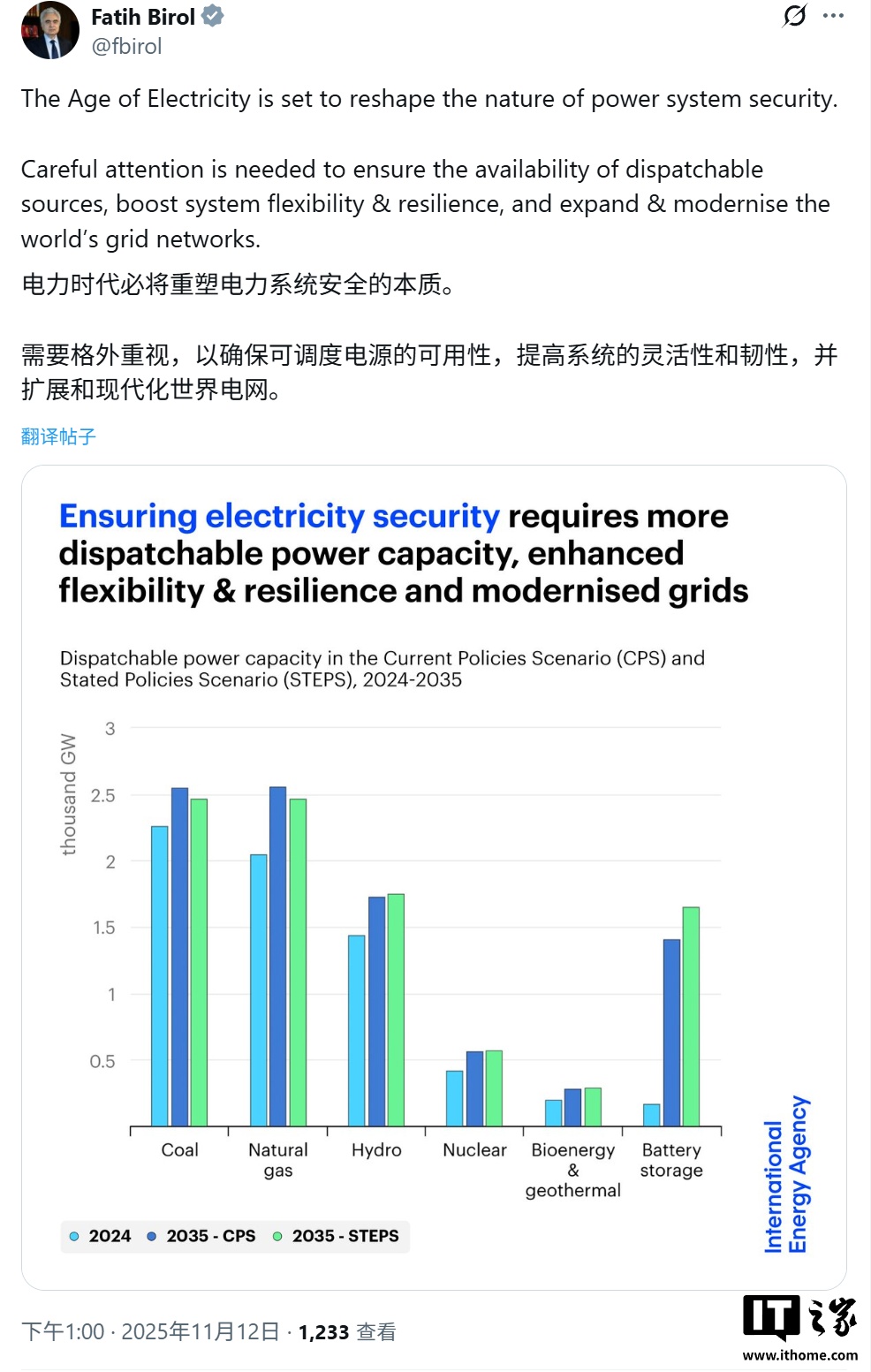 Fatih Birol
@fbirol

The Age of Electricity is set to reshape the nature of power system security.

Careful attention is needed to ensure the availability of dispatchable sources, boost system flexibility & resilience, and expand & modernise the world's grid networks.

电力时代必将重塑电力系统安全的本质。

需要格外重视，以确保可调度电源的可用性，提高系统的灵活性和韧性，并扩展和现代化世界电网。

翻译帖子

Ensuring electricity security requires more dispatchable power capacity, enhanced flexibility & resilience and modernised grids

Dispatchable power capacity in the Current Policies Scenario (CPS) and Stated Policies Scenario (STEPS), 2024-2035

thousand GW

3
2.5
2
1.5
1
0.5

Coal
Natural gas
Hydro
Nuclear
Bioenergy & geothermal
Battery storage

2024
2035 - CPS
2035 - STEPS

International Energy Agency

下午1:00 · 2025年11月12日 · 1,233 查看

IT之家
www.ithome.com